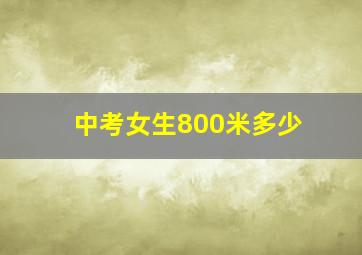 中考女生800米多少